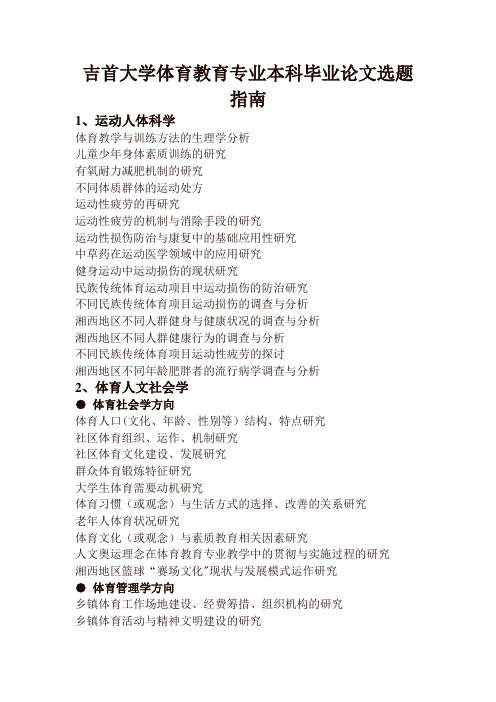 吉首大学体育教育专业本科毕业论文选题指南

1、运动人体科学
体育教学与训练方法的生理学分析
儿童少年身体素质训练的研究
有氧耐力减肥机制的研究
不同体质群体的运动处方
运动性疲劳的再研究
运动性疲劳的机制与消除手段的研究
运动性损伤防治与康复中的基础应用性研究
中草药在运动医学领域中的应用研究
健身运动中运动损伤的现状研究
民族传统体育运动项目中运动损伤的防治研究
不同民族传统体育项目运动损伤的调查与分析
湘西地区不同人群健身与健康状况的调查与分析
湘西地区不同人群健康行为的调查与分析
不同民族传统体育项目运动性疲劳的探讨
湘西地区不同年龄肥胖者的流行病学调查与分析

2、体育人文社会学
● 体育社会学方向
体育人口（文化、年龄、性别等）结构、特点研究
社区体育组织、运作、机制研究
社区体育文化建设、发展研究
群众体育锻炼特征研究
大学生体育需要动机研究
体育习惯（或观念）与生活方式的选择、改善的关系研究
老年人体育状况研究
体育文化（或观念）与素质教育相关因素研究
人文奥运理念在体育教育专业教学中的贯彻与实施过程的研究
湘西地区篮球“赛场文化”现状与发展模式运作研究
● 体育管理学方向
乡镇体育工作场地建设、经费筹措、组织机构的研究
乡镇体育活动与精神文明建设的研究